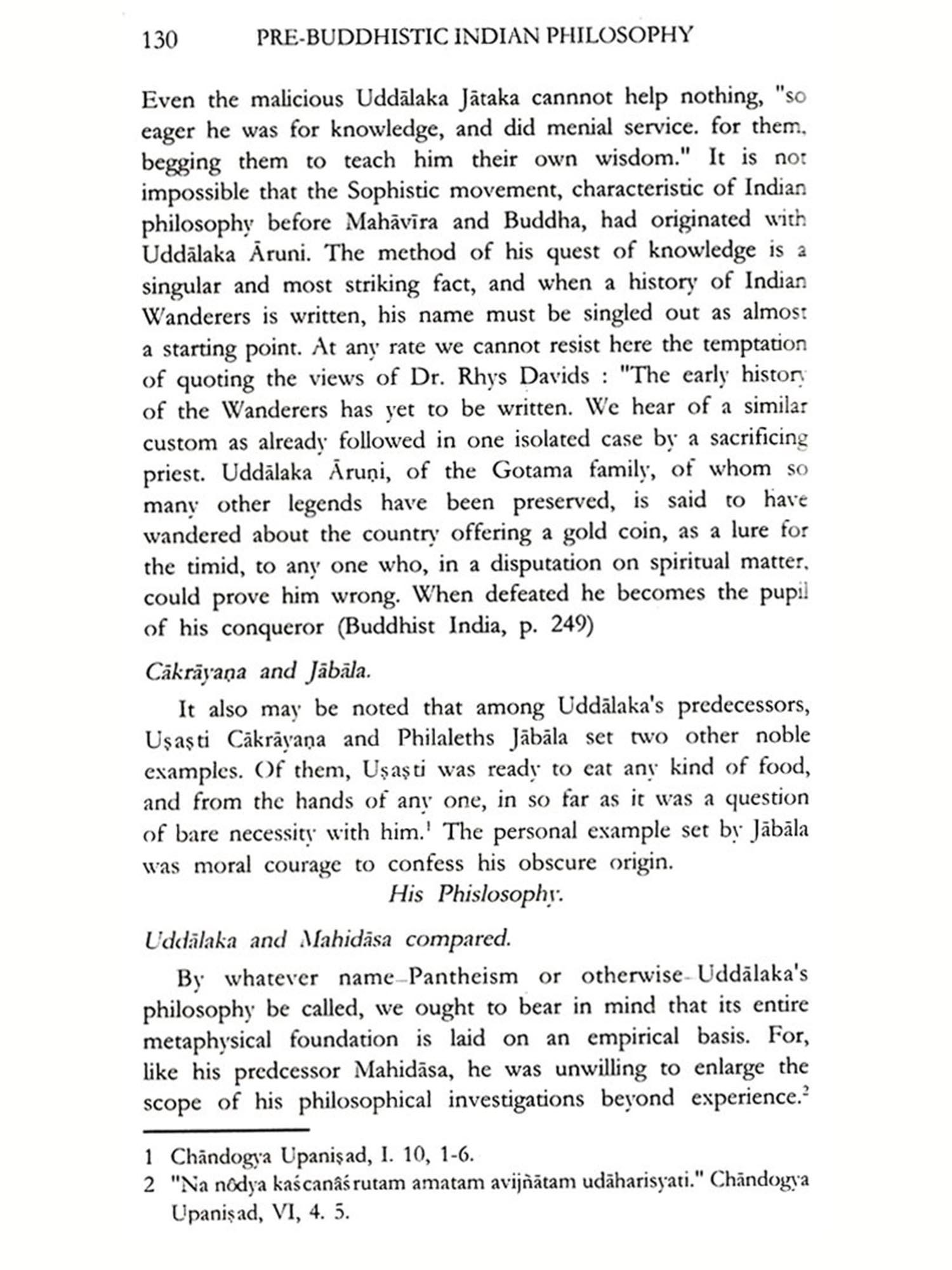 130 PRE-BUDDHISTIC INDIAN PHILOSOPHY

Even the malicious Uddālaka Jātaka cannnot help nothing, "so eager he was for knowledge, and did menial service. for them, begging them to teach him their own wisdom." It is not impossible that the Sophistic movement, characteristic of Indian philosophy before Mahāvīra and Buddha, had originated with Uddālaka Āruni. The method of his quest of knowledge is a singular and most striking fact, and when a history of Indian Wanderers is written, his name must be singled out as almost a starting point. At any rate we cannot resist here the temptation of quoting the views of Dr. Rhys Davids : "The early history of the Wanderers has yet to be written. We hear of a similar custom as already followed in one isolated case by a sacrificing priest. Uddālaka Āruṇi, of the Gotama family, of whom so many other legends have been preserved, is said to have wandered about the country offering a gold coin, as a lure for the timid, to any one who, in a disputation on spiritual matter, could prove him wrong. When defeated he becomes the pupil of his conqueror (Buddhist India, p. 249)

Cākrāyaṇa and Jābāla.

It also may be noted that among Uddālaka's predecessors, Uṣaṣti Cākrāyaṇa and Philaleths Jābāla set two other noble examples. Of them, Uṣaṣti was ready to eat any kind of food, and from the hands of any one, in so far as it was a question of bare necessity with him.$^1$ The personal example set by Jābāla was moral courage to confess his obscure origin.

His Phislosophy.

Uddālaka and Mahidāsa compared.

By whatever name–Pantheism or otherwise–Uddālaka's philosophy be called, we ought to bear in mind that its entire metaphysical foundation is laid on an empirical basis. For, like his predcessor Mahidāsa, he was unwilling to enlarge the scope of his philosophical investigations beyond experience.$^2$

1 Chāndogya Upaniṣad, I. 10, 1-6.
2 "Na nōdya kaścanāśrutam amatam avijñātam udāharisyati." Chāndogya Upaniṣad, VI, 4. 5.